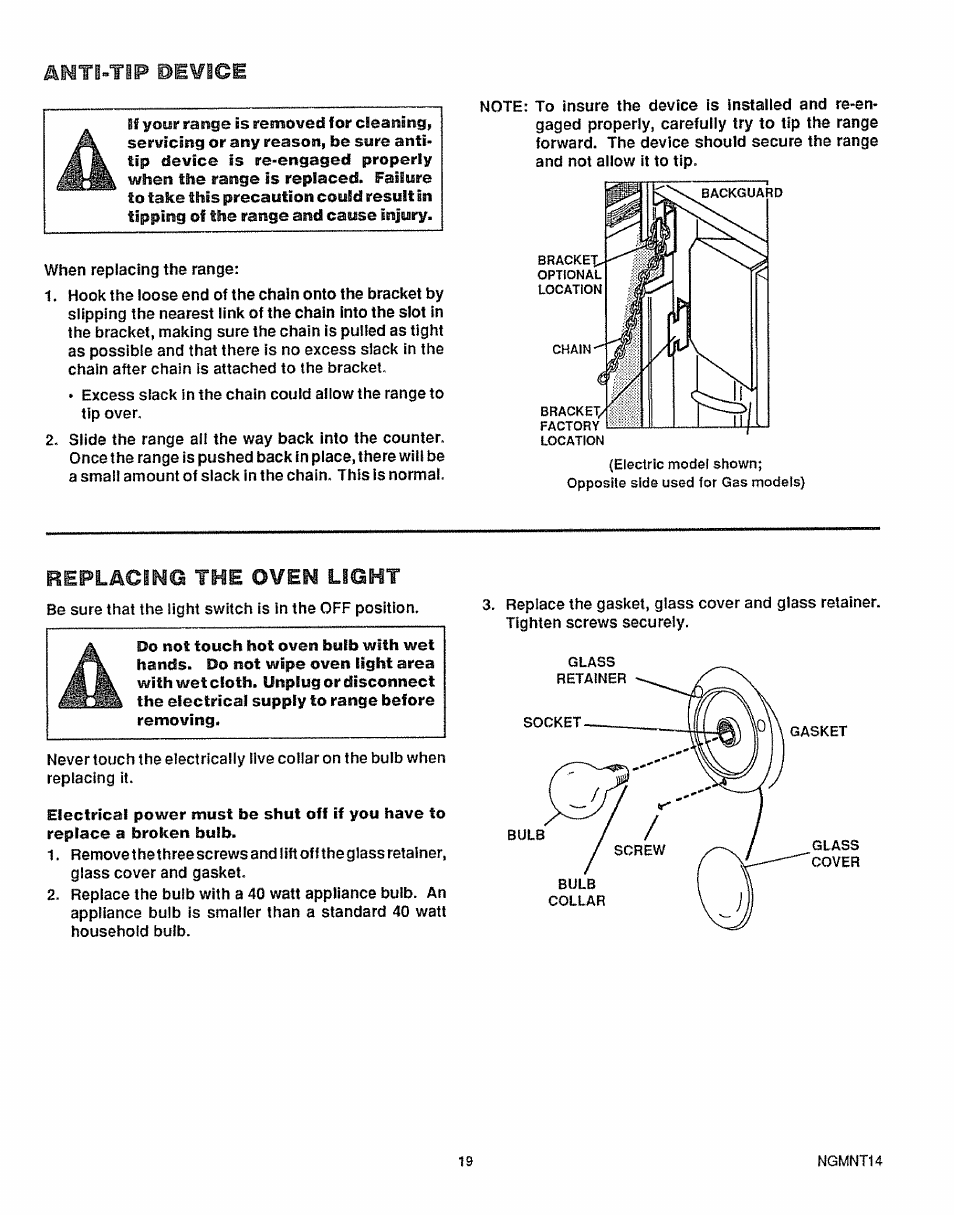 ANTI-TIP DEVICE

If your range is removed for cleaning, servicing or any reason, be sure anti-tip device is re-engaged properly when the range is replaced. Failure to take this precaution could result in tipping of the range and cause injury.

When replacing the range:

1. Hook the loose end of the chain onto the bracket by slipping the nearest link of the chain into the slot in the bracket, making sure the chain is pulled as tight as possible and that there is no excess slack in the chain after chain is attached to the bracket.

• Excess slack in the chain could allow the range to tip over.

2. Slide the range all the way back into the counter. Once the range is pushed back in place, there will be a small amount of slack in the chain. This is normal.

NOTE: To insure the device is installed and re-engaged properly, carefully try to tip the range forward. The device should secure the range and not allow it to tip.

BACKGUARD

BRACKET OPTIONAL LOCATION

CHAIN

BRACKET FACTORY LOCATION

(Electric model shown; Opposite side used for Gas models)

REPLACING THE OVEN LIGHT

Be sure that the light switch is in the OFF position.

Do not touch hot oven bulb with wet hands. Do not wipe oven light area with wet cloth. Unplug or disconnect the electrical supply to range before removing.

Never touch the electrically live collar on the bulb when replacing it.

Electrical power must be shut off if you have to replace a broken bulb.

1. Remove the three screws and lift off the glass retainer, glass cover and gasket.

2. Replace the bulb with a 40 watt appliance bulb. An appliance bulb is smaller than a standard 40 watt household bulb.

3. Replace the gasket, glass cover and glass retainer. Tighten screws securely.

GLASS RETAINER

SOCKET

GASKET

BULB

SCREW

GLASS COVER

BULB COLLAR

19

NGMNT14